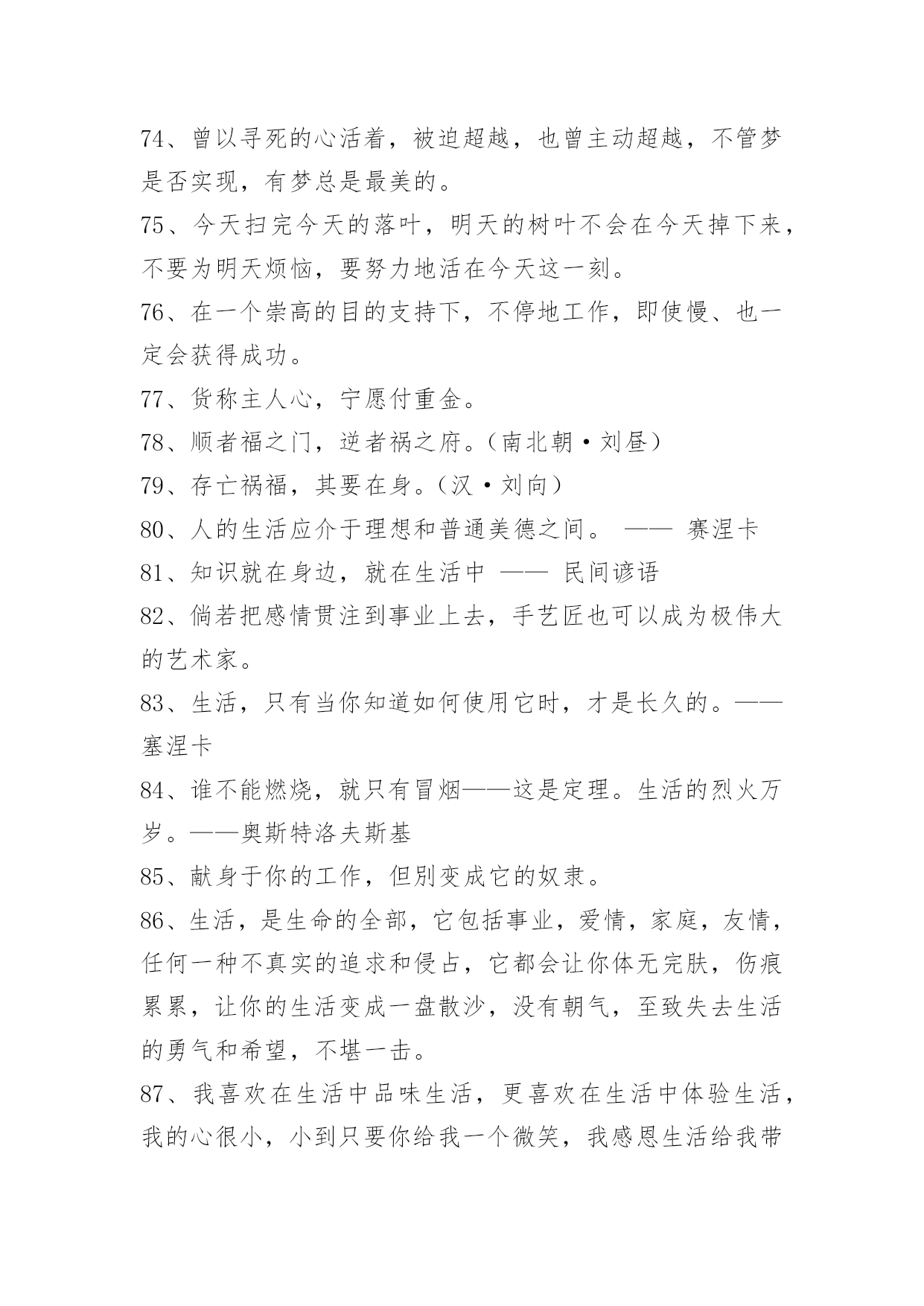 74、曾以寻死的心活着，被迫超越，也曾主动超越，不管梦是否实现，有梦总是最美的。

75、今天扫完今天的落叶，明天的树叶不会在今天掉下来，不要为明天烦恼，要努力地活在今天这一刻。

76、在一个崇高的目的支持下，不停地工作，即使慢、也一定会获得成功。

77、货称主人心，宁愿付重金。

78、顺者福之门，逆者祸之府。（南北朝·刘昼）

79、存亡祸福，其要在身。（汉·刘向）

80、人的生活应介于理想和普通美德之间。 —— 赛涅卡

81、知识就在身边，就在生活中 —— 民间谚语

82、倘若把感情贯注到事业上去，手艺匠也可以成为极伟大的艺术家。

83、生活，只有当你知道如何使用它时，才是长久的。——塞涅卡

84、谁不能燃烧，就只有冒烟——这是定理。生活的烈火万岁。——奥斯特洛夫斯基

85、献身于你的工作，但别变成它的奴隶。

86、生活，是生命的全部，它包括事业，爱情，家庭，友情，任何一种不真实的追求和侵占，它都会让你体无完肤，伤痕累累，让你的生活变成一盘散沙，没有朝气，至致失去生活的勇气和希望，不堪一击。

87、我喜欢在生活中品味生活，更喜欢在生活中体验生活，我的心很小，小到只要你给我一个微笑，我感恩生活给我带